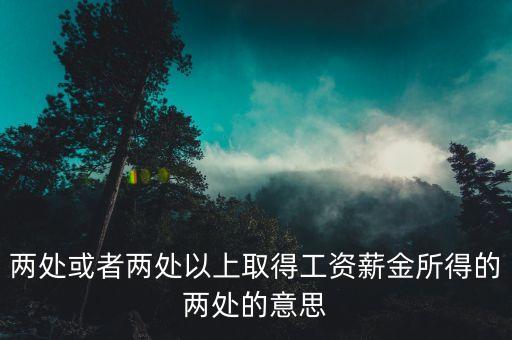 两处或者两处以上取得工资薪金所得的两处的意思